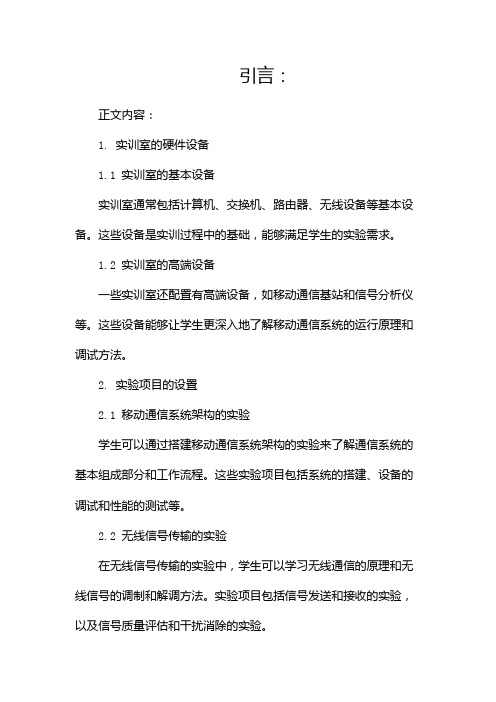 引言：

正文内容：

1. 实训室的硬件设备

1.1 实训室的基本设备

实训室通常包括计算机、交换机、路由器、无线设备等基本设备。这些设备是实训过程中的基础，能够满足学生的实验需求。

1.2 实训室的高端设备

一些实训室还配置有高端设备，如移动通信基站和信号分析仪等。这些设备能够让学生更深入地了解移动通信系统的运行原理和调试方法。

2. 实验项目的设置

2.1 移动通信系统架构的实验

学生可以通过搭建移动通信系统架构的实验来了解通信系统的基本组成部分和工作流程。这些实验项目包括系统的搭建、设备的调试和性能的测试等。

2.2 无线信号传输的实验

在无线信号传输的实验中，学生可以学习无线通信的原理和无线信号的调制和解调方法。实验项目包括信号发送和接收的实验，以及信号质量评估和干扰消除的实验。